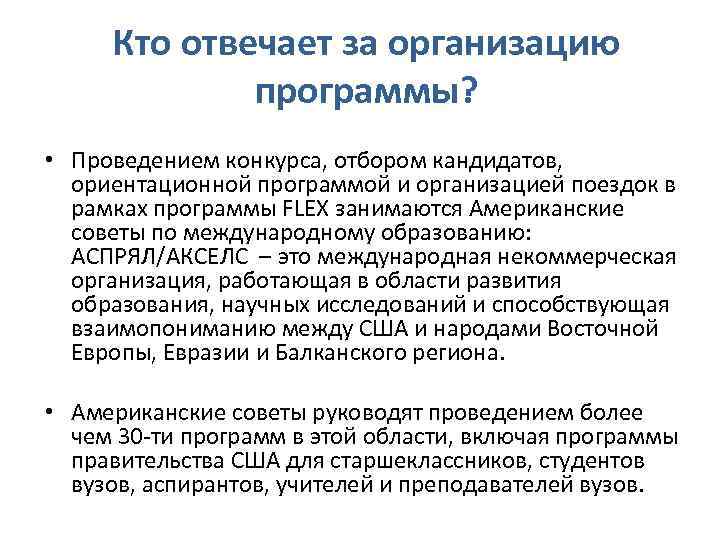 Кто отвечает за организацию программы?

• Проведением конкурса, отбором кандидатов, ориентационной программой и организацией поездок в рамках программы FLEX занимаются Американские советы по международному образованию: АСПРЯЛ/АКСЕЛС – это международная некоммерческая организация, работающая в области развития образования, научных исследований и способствующая взаимопониманию между США и народами Восточной Европы, Евразии и Балканского региона.

• Американские советы руководят проведением более чем 30-ти программ в этой области, включая программы правительства США для старшеклассников, студентов вузов, аспирантов, учителей и преподавателей вузов.